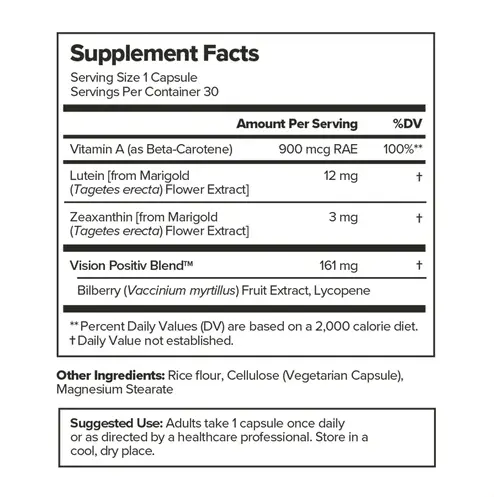 Supplement Facts
Serving Size 1 Capsule
Servings Per Container 30

| | Amount Per Serving | %DV |
|---|---|---|
| Vitamin A (as Beta-Carotene) | 900 mcg RAE | 100%** |
| Lutein [from Marigold (Tagetes erecta) Flower Extract] | 12 mg | † |
| Zeaxanthin [from Marigold (Tagetes erecta) Flower Extract] | 3 mg | † |
| Vision Positiv Blend™ | 161 mg | † |
| Bilberry (Vaccinium myrtillus) Fruit Extract, Lycopene | | |

** Percent Daily Values (DV) are based on a 2,000 calorie diet.
† Daily Value not established.

Other Ingredients: Rice flour, Cellulose (Vegetarian Capsule), Magnesium Stearate

Suggested Use: Adults take 1 capsule once daily or as directed by a healthcare professional. Store in a cool, dry place.